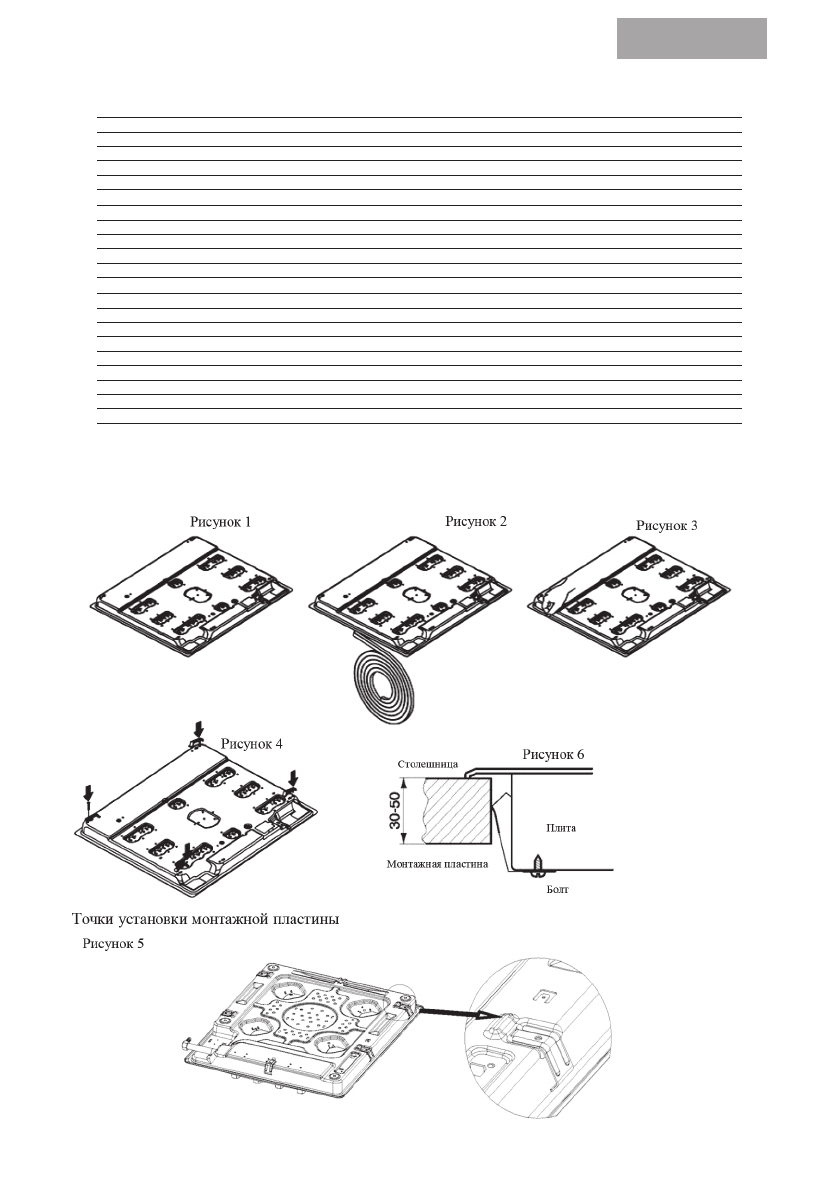 Рисунок 1

Рисунок 2

Рисунок 3

Рисунок 4

Рисунок 6

Столешница

30-50

Плита

Монтажная пластина

Болт

Точки установки монтажной пластины

Рисунок 5